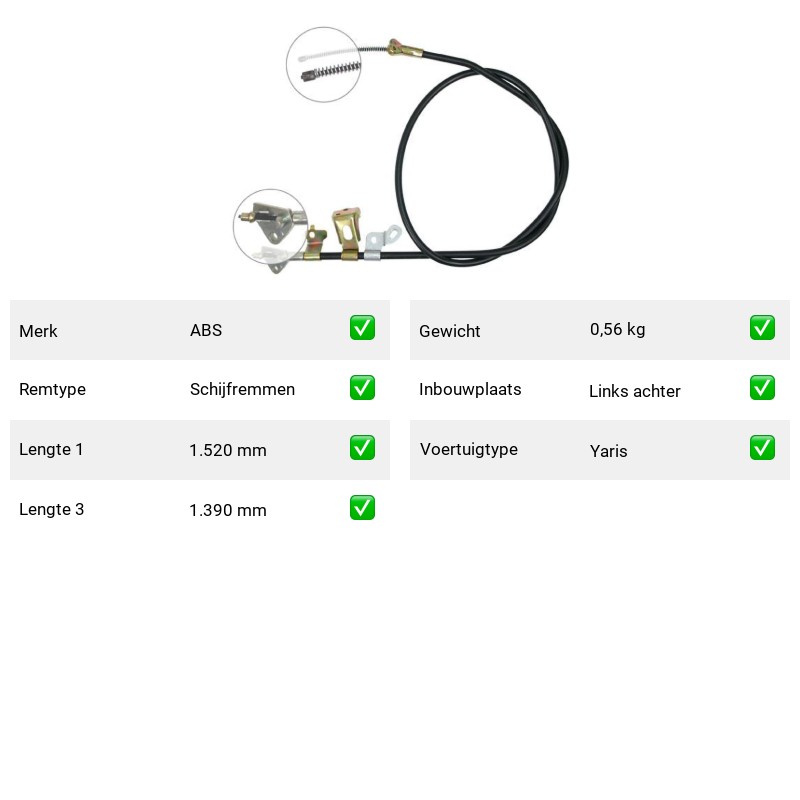 | Merk | ABS | ✅ |
|---|---|---|
| Remtype | Schijfremmen | ✅ |
| Lengte 1 | 1.520 mm | ✅ |
| Lengte 3 | 1.390 mm | ✅ |

| Gewicht | 0,56 kg | ✅ |
|---|---|---|
| Inbouwplaats | Links achter | ✅ |
| Voertuigtype | Yaris | ✅ |